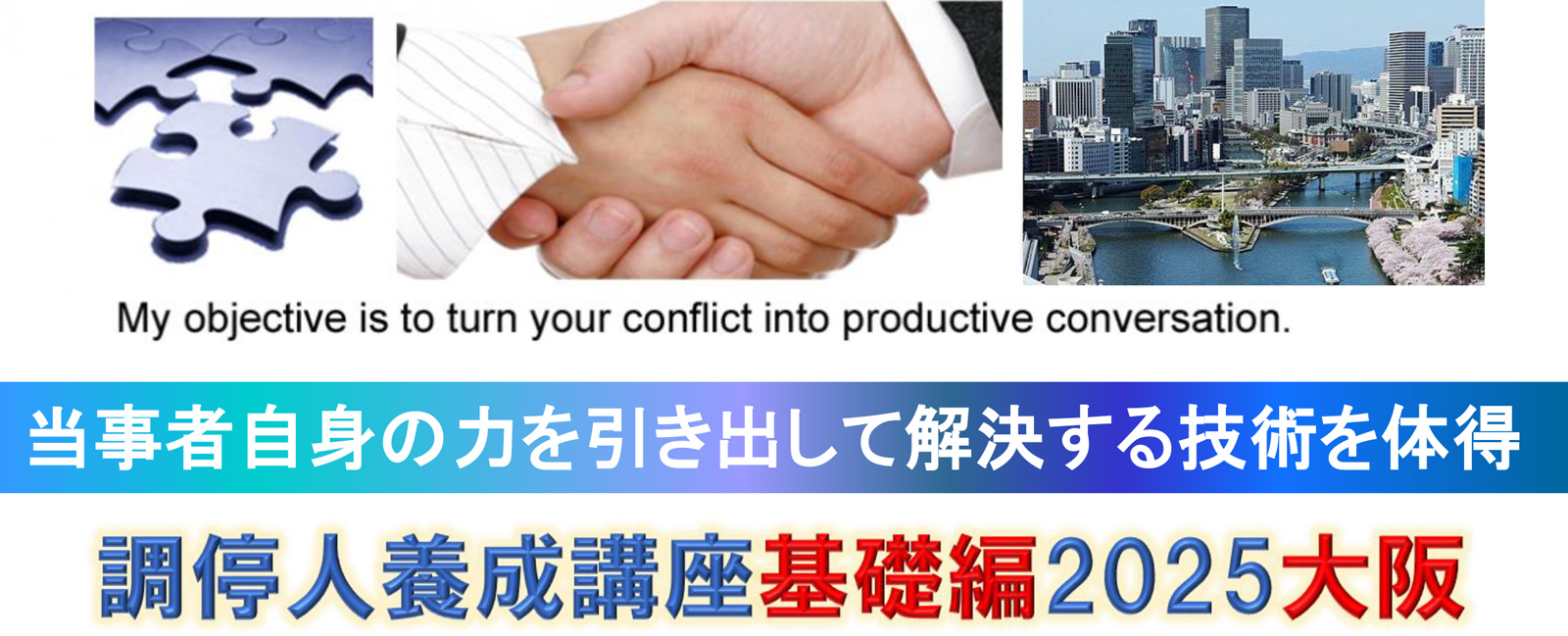 My objective is to turn your conflict into productive conversation.

当事者自身の力を引き出して解決する技術を体得

調停人養成講座基礎編2025大阪